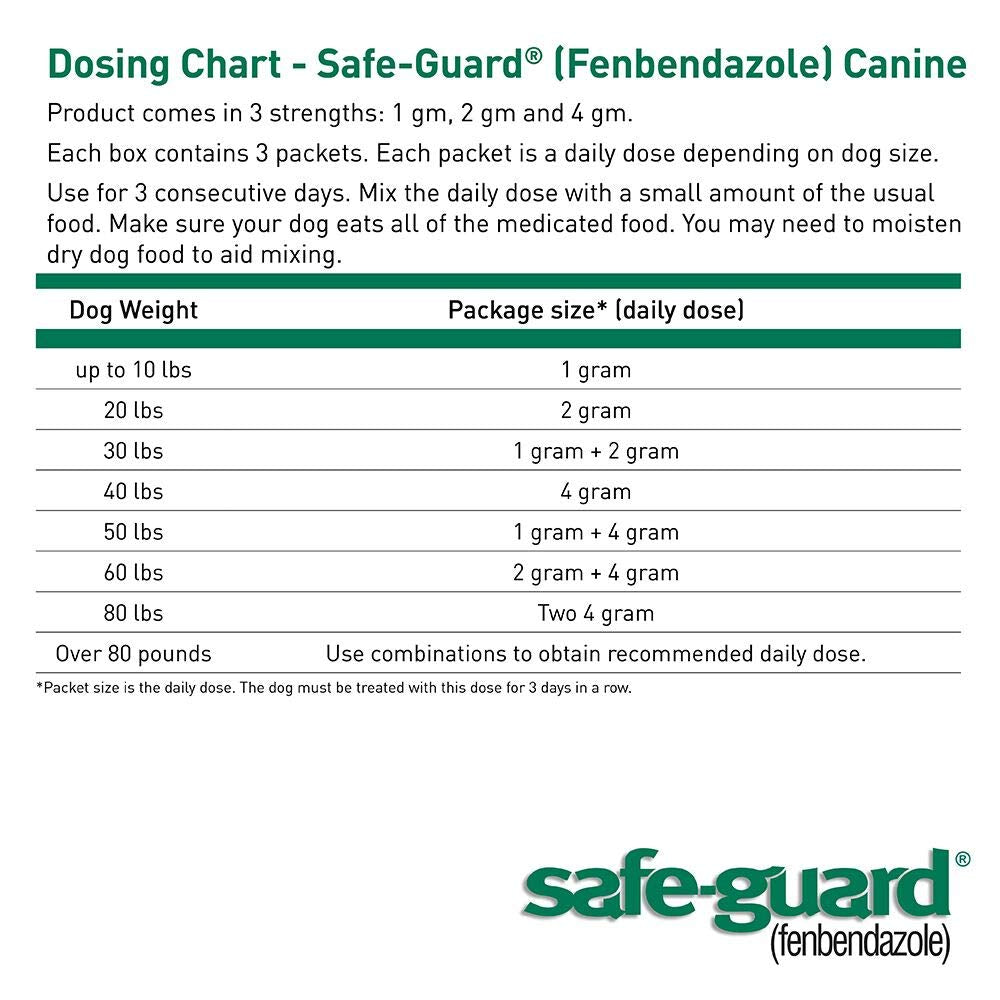 Dosing Chart - Safe-Guard® (Fenbendazole) Canine

Product comes in 3 strengths: 1 gm, 2 gm and 4 gm.

Each box contains 3 packets. Each packet is a daily dose depending on dog size.

Use for 3 consecutive days. Mix the daily dose with a small amount of the usual food. Make sure your dog eats all of the medicated food. You may need to moisten dry dog food to aid mixing.

| Dog Weight | Package size* (daily dose) |
|---|---|
| up to 10 lbs | 1 gram |
| 20 lbs | 2 gram |
| 30 lbs | 1 gram + 2 gram |
| 40 lbs | 4 gram |
| 50 lbs | 1 gram + 4 gram |
| 60 lbs | 2 gram + 4 gram |
| 80 lbs | Two 4 gram |
| Over 80 pounds | Use combinations to obtain recommended daily dose. |

*Packet size is the daily dose. The dog must be treated with this dose for 3 days in a row.

safe-guard®
(fenbendazole)